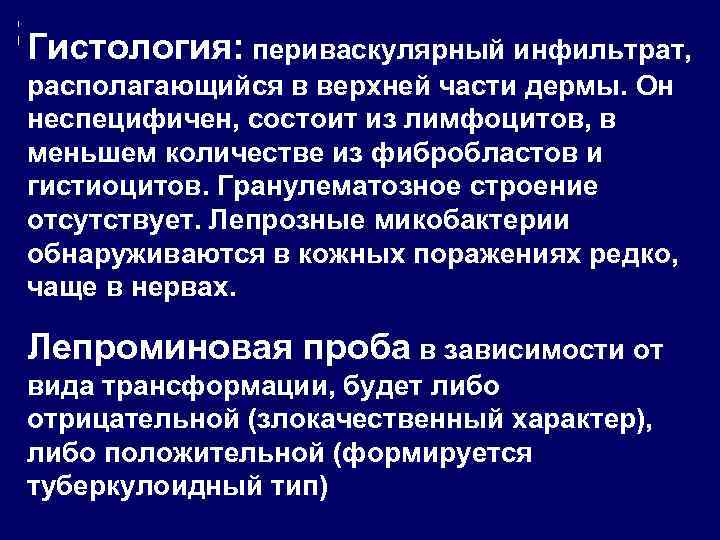 Гистология: периваскулярный инфильтрат, располагающийся в верхней части дермы. Он неспецифичен, состоит из лимфоцитов, в меньшем количестве из фибробластов и гистиоцитов. Гранулематозное строение отсутствует. Лепрозные микобактерии обнаруживаются в кожных поражениях редко, чаще в нервах.

Лепроминовая проба в зависимости от вида трансформации, будет либо отрицательной (злокачественный характер), либо положительной (формируется туберкулоидный тип)